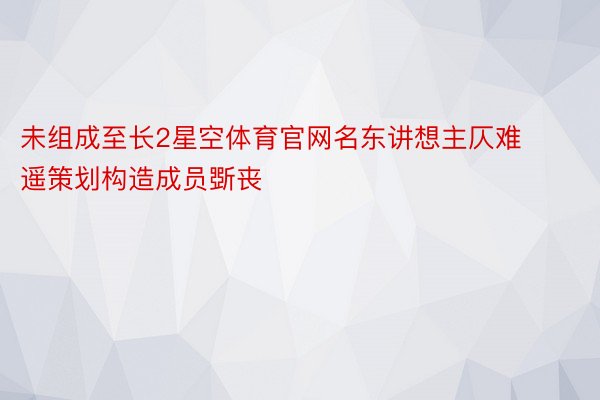 未组成至长2星空体育官网名东讲想主仄难遥策划构造成员斲丧